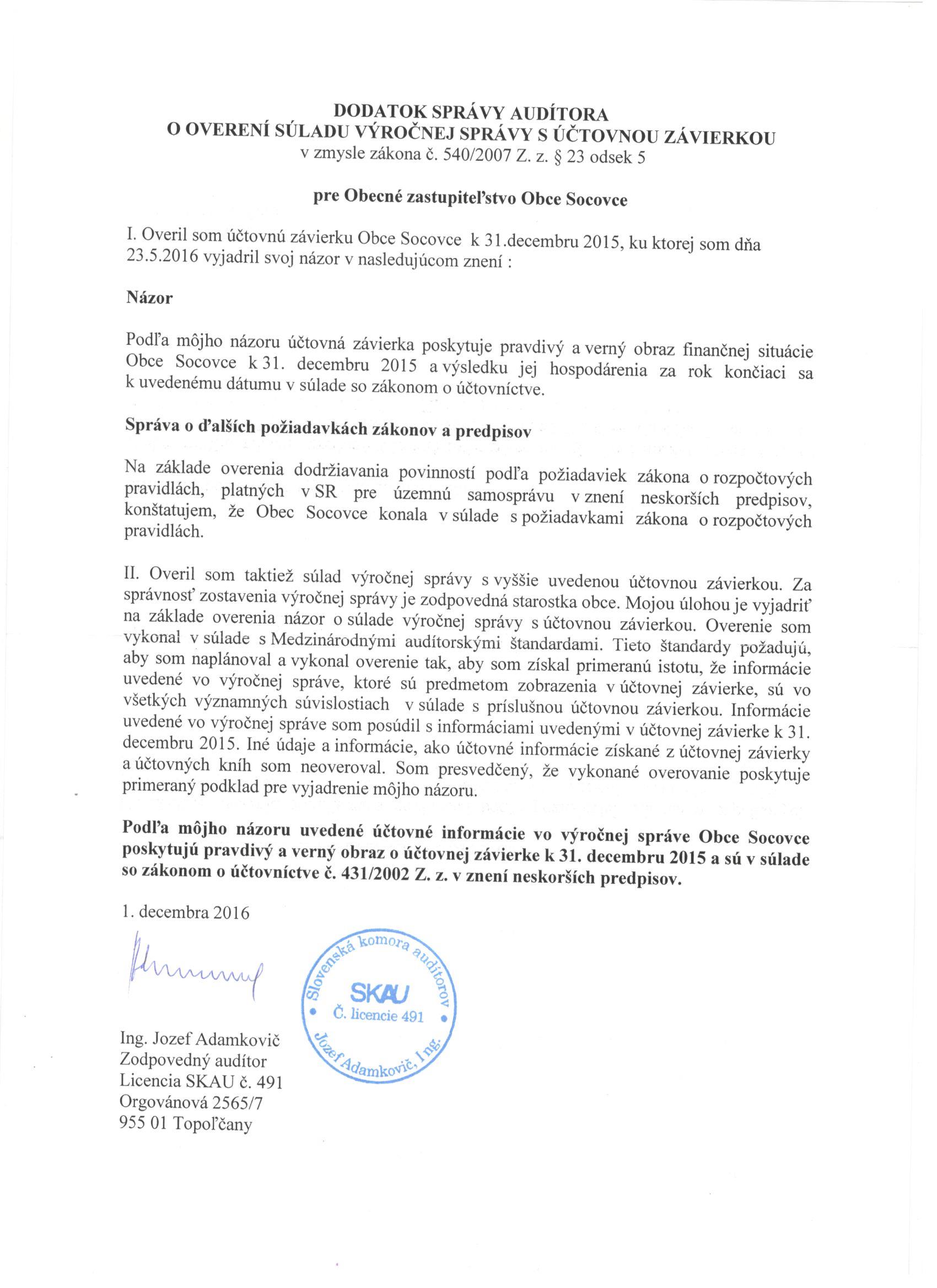 DODATOK SPRÁVY AUDÍTORA
O OVERENÍ SÚLADU VÝROČNEJ SPRÁVY S ÚČTOVNOU ZÁVIERKOU
v zmysle zákona č. 540/2007 Z. z. § 23 odsek 5

pre Obecné zastupiteľstvo Obce Socovce

I. Overil som účtovnú závierku Obce Socovce k 31.decembru 2015, ku ktorej som dňa 23.5.2016 vyjadril svoj názor v nasledujúcom znení :

Názor

Podľa môjho názoru účtovná závierka poskytuje pravdivý a verný obraz finančnej situácie Obce Socovce k 31. decembru 2015 a výsledku jej hospodárenia za rok končiaci sa k uvedenému dátumu v súlade so zákonom o účtovníctve.

Správa o ďalších požiadavkách zákonov a predpisov

Na základe overenia dodržiavania povinností podľa požiadaviek zákona o rozpočtových pravidlách, platných v SR pre územnú samosprávu v znení neskorších predpisov, konštatujem, že Obec Socovce konala v súlade s požiadavkami zákona o rozpočtových pravidlách.

II. Overil som taktiež súlad výročnej správy s vyššie uvedenou účtovnou závierkou. Za správnosť zostavenia výročnej správy je zodpovedná starostka obce. Mojou úlohou je vyjadriť na základe overenia názor o súlade výročnej správy s účtovnou závierkou. Overenie som vykonal v súlade s Medzinárodnými audítorskými štandardami. Tieto štandardy požadujú, aby som naplánoval a vykonal overenie tak, aby som získal primeranú istotu, že informácie uvedené vo výročnej správe, ktoré sú predmetom zobrazenia v účtovnej závierke, sú vo všetkých významných súvislostiach v súlade s príslušnou účtovnou závierkou. Informácie uvedené vo výročnej správe som posúdil s informáciami uvedenými v účtovnej závierke k 31. decembru 2015. Iné údaje a informácie, ako účtovné informácie získané z účtovnej závierky a účtovných kníh som neoveroval. Som presvedčený, že vykonané overovanie poskytuje primeraný podklad pre vyjadrenie môjho názoru.

Podľa môjho názoru uvedené účtovné informácie vo výročnej správe Obce Socovce poskytujú pravdivý a verný obraz o účtovnej závierke k 31. decembru 2015 a sú v súlade so zákonom o účtovníctve č. 431/2002 Z. z. v znení neskorších predpisov.

1. decembra 2016

Slovenská komora audítorov
SKAU
Č. licencie 491
Jozef Adamkovič, Ing.

Ing. Jozef Adamkovič
Zodpovedný audítor
Licencia SKAU č. 491
Orgovánová 2565/7
955 01 Topoľčany